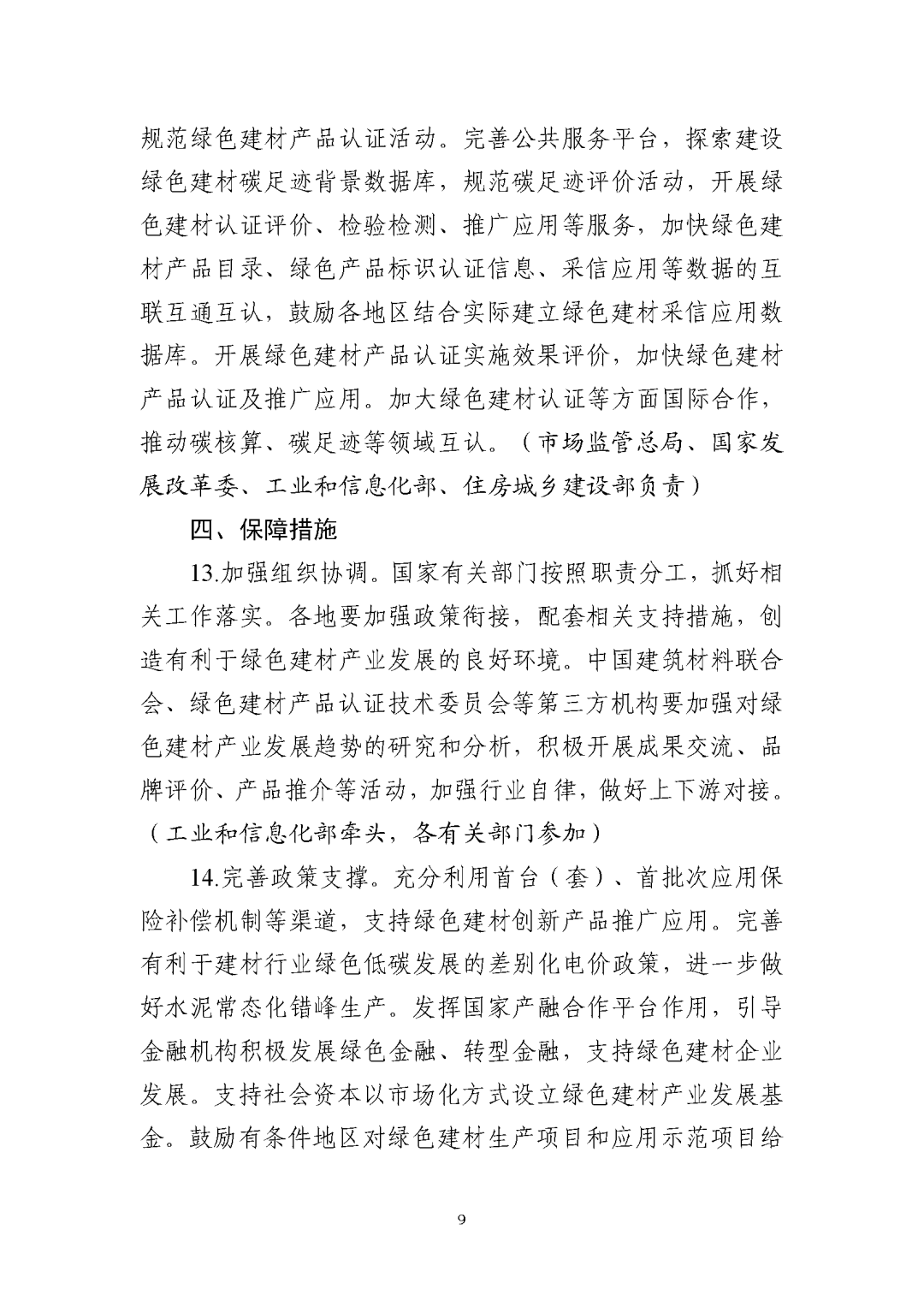 规范绿色建材产品认证活动。完善公共服务平台，探索建设绿色建材碳足迹背景数据库，规范碳足迹评价活动，开展绿色建材认证评价、检验检测、推广应用等服务，加快绿色建材产品目录、绿色产品标识认证信息、采信应用等数据的互联互通互认，鼓励各地区结合实际建立绿色建材采信应用数据库。开展绿色建材产品认证实施效果评价，加快绿色建材产品认证及推广应用。加大绿色建材认证等方面国际合作，推动碳核算、碳足迹等领域互认。（市场监管总局、国家发展改革委、工业和信息化部、住房城乡建设部负责）

四、保障措施

13.加强组织协调。国家有关部门按照职责分工，抓好相关工作落实。各地要加强政策衔接，配套相关支持措施，创造有利于绿色建材产业发展的良好环境。中国建筑材料联合会、绿色建材产品认证技术委员会等第三方机构要加强对绿色建材产业发展趋势的研究和分析，积极开展成果交流、品牌评价、产品推介等活动，加强行业自律，做好上下游对接。（工业和信息化部牵头，各有关部门参加）

14.完善政策支撑。充分利用首台（套）、首批次应用保险补偿机制等渠道，支持绿色建材创新产品推广应用。完善有利于建材行业绿色低碳发展的差别化电价政策，进一步做好水泥常态化错峰生产。发挥国家产融合作平台作用，引导金融机构积极发展绿色金融、转型金融，支持绿色建材企业发展。支持社会资本以市场化方式设立绿色建材产业发展基金。鼓励有条件地区对绿色建材生产项目和应用示范项目给

9